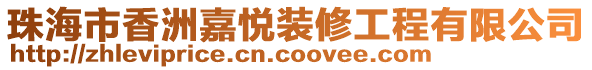 珠海市香洲嘉悦装修工程有限公司
http://zhleviprice.cn.coovee.com